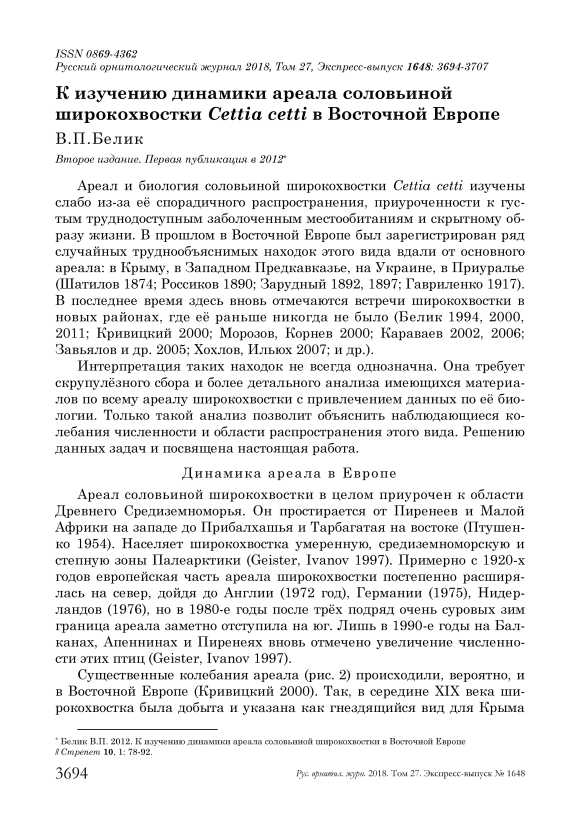 ISSN 0869-4362
Русский орнитологический журнал 2018, Том 27, Экспресс-выпуск 1648: 3694-3707

К изучению динамики ареала соловьиной широкохвостки Cettia cetti в Восточной Европе

В.П.Белик

Второе издание. Первая публикация в 2012*

Ареал и биология соловьиной широкохвостки Cettia cetti изучены слабо из-за её спорадичного распространения, приуроченности к густым труднодоступным заболоченным местообитаниям и скрытному образу жизни. В прошлом в Восточной Европе был зарегистрирован ряд случайных труднообъяснимых находок этого вида вдали от основного ареала: в Крыму, в Западном Предкавказье, на Украине, в Приуралье (Шатилов 1874; Россиков 1890; Зарудный 1892, 1897; Гавриленко 1917). В последнее время здесь вновь отмечаются встречи широкохвостки в новых районах, где её раньше никогда не было (Белик 1994, 2000, 2011; Кривицкий 2000; Морозов, Корнев 2000; Караваев 2002, 2006; Завьялов и др. 2005; Хохлов, Ильюх 2007; и др.).

Интерпретация таких находок не всегда однозначна. Она требует скрупулёзного сбора и более детального анализа имеющихся материалов по всему ареалу широкохвостки с привлечением данных по её биологии. Только такой анализ позволит объяснить наблюдающиеся колебания численности и области распространения этого вида. Решению данных задач и посвящена настоящая работа.

Динамика ареала в Европе

Ареал соловьиной широкохвостки в целом приурочен к области Древнего Средиземноморья. Он простирается от Пиренеев и Малой Африки на западе до Прибалхашья и Тарбагатая на востоке (Птушенко 1954). Населяет широкохвостка умеренную, средиземноморскую и степную зоны Палеарктики (Geister, Ivanov 1997). Примерно с 1920-х годов европейская часть ареала широкохвостки постепенно расширялась на север, дойдя до Англии (1972 год), Германии (1975), Нидерландов (1976), но в 1980-е годы после трёх подряд очень суровых зим граница ареала заметно отступила на юг. Лишь в 1990-е годы на Балканах, Апеннинах и Пиренеях вновь отмечено увеличение численности этих птиц (Geister, Ivanov 1997).

Существенные колебания ареала (рис. 2) происходили, вероятно, и в Восточной Европе (Кривицкий 2000). Так, в середине XIX века широкохвостка была добыта и указана как гнездящийся вид для Крыма

* Белик В.П. 2012. К изучению динамики ареала соловьиной широкохвостки в Восточной Европе // Стрепет 10, 1: 78-92.

3694 Рус. орнитол. журн. 2018. Том 27. Экспресс-выпуск № 1648